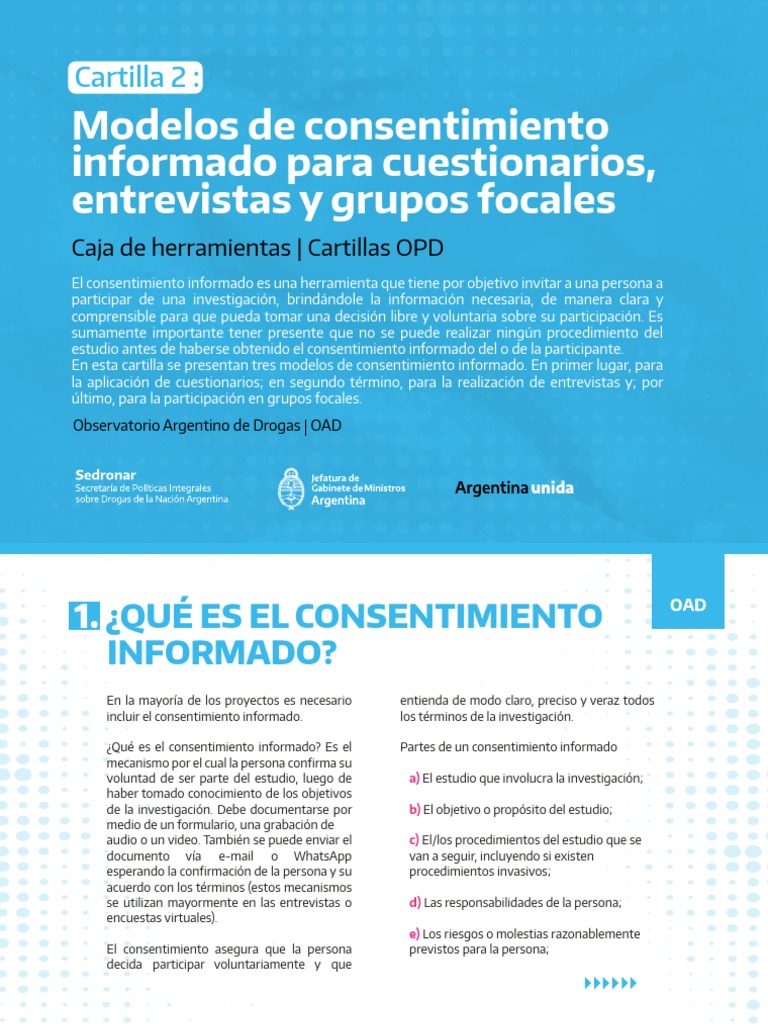 Cartilla 2 :

Modelos de consentimiento informado para cuestionarios, entrevistas y grupos focales

Caja de herramientas | Cartillas OPD

El consentimiento informado es una herramienta que tiene por objetivo invitar a una persona a participar de una investigación, brindándole la información necesaria, de manera clara y comprensible para que pueda tomar una decisión libre y voluntaria sobre su participación. Es sumamente importante tener presente que no se puede realizar ningún procedimiento del estudio antes de haberse obtenido el consentimiento informado del o de la participante.
En esta cartilla se presentan tres modelos de consentimiento informado. En primer lugar, para la aplicación de cuestionarios; en segundo término, para la realización de entrevistas y; por último, para la participación en grupos focales.

Observatorio Argentino de Drogas | OAD

Sedronar
Secretaría de Políticas Integrales sobre Drogas de la Nación Argentina

Jefatura de Gabinete de Ministros
Argentina

Argentina unida

OAD

1. ¿QUÉ ES EL CONSENTIMIENTO INFORMADO?

En la mayoría de los proyectos es necesario incluir el consentimiento informado.

¿Qué es el consentimiento informado? Es el mecanismo por el cual la persona confirma su voluntad de ser parte del estudio, luego de haber tomado conocimiento de los objetivos de la investigación. Debe documentarse por medio de un formulario, una grabación de audio o un video. También se puede enviar el documento vía e-mail o WhatsApp esperando la confirmación de la persona y su acuerdo con los términos (estos mecanismos se utilizan mayormente en las entrevistas o encuestas virtuales).

El consentimiento asegura que la persona decida participar voluntariamente y que entienda de modo claro, preciso y veraz todos los términos de la investigación.

Partes de un consentimiento informado

a) El estudio que involucra la investigación;

b) El objetivo o propósito del estudio;

c) El/los procedimientos del estudio que se van a seguir, incluyendo si existen procedimientos invasivos;

d) Las responsabilidades de la persona;

e) Los riesgos o molestias razonablemente previstos para la persona;